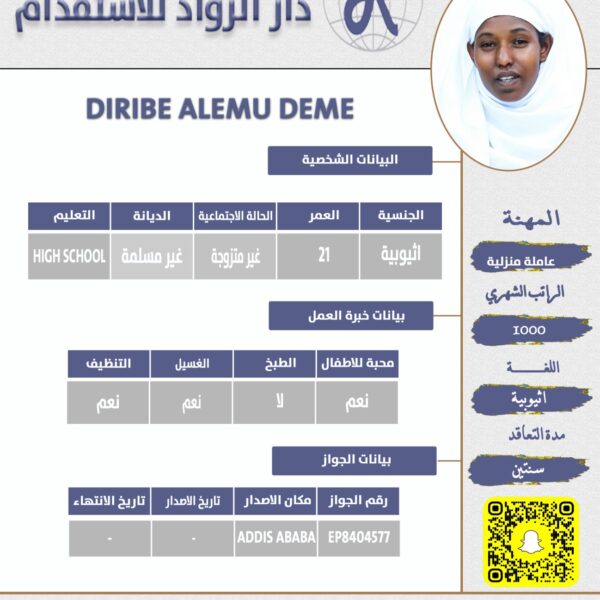 دار الرواد للاستقدام

DIRIBE ALEMU DEME

البيانات الشخصية

| الجنسية | العمر | الحالة الاجتماعية | الديانة | التعليم |
|---|---|---|---|---|
| اثيوبية | 21 | غير متزوجة | غير مسلمة | HIGH SCHOOL |

بيانات خبرة العمل

| محبة للاطفال | الطبخ | الغسيل | التنظيف |
|---|---|---|---|
| نعم | لا | نعم | نعم |

بيانات الجواز

| رقم الجواز | مكان الاصدار | تاريخ الاصدار | تاريخ الانتهاء |
|---|---|---|---|
| EP8404577 | ADDIS ABABA | - | - |

المهنة
عاملة منزلية
الراتب الشهري
1000
اللغة
اثيوبية
مدة التعاقد
سنتين